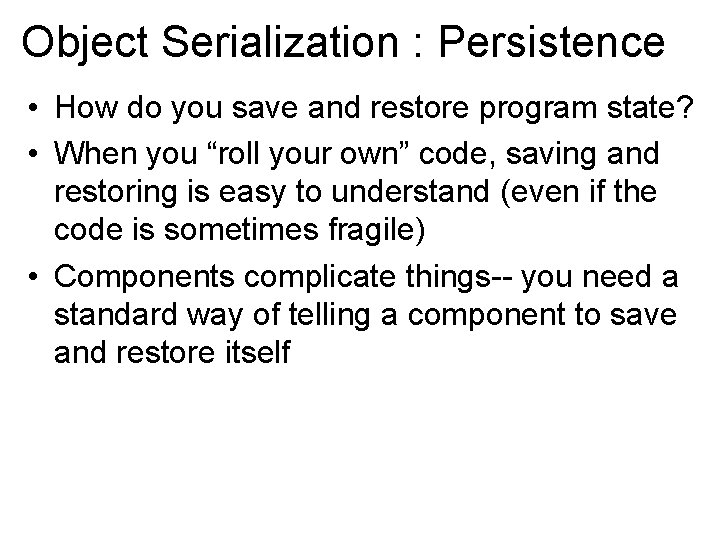 Object Serialization : Persistence

• How do you save and restore program state?

• When you “roll your own” code, saving and restoring is easy to understand (even if the code is sometimes fragile)

• Components complicate things-- you need a standard way of telling a component to save and restore itself